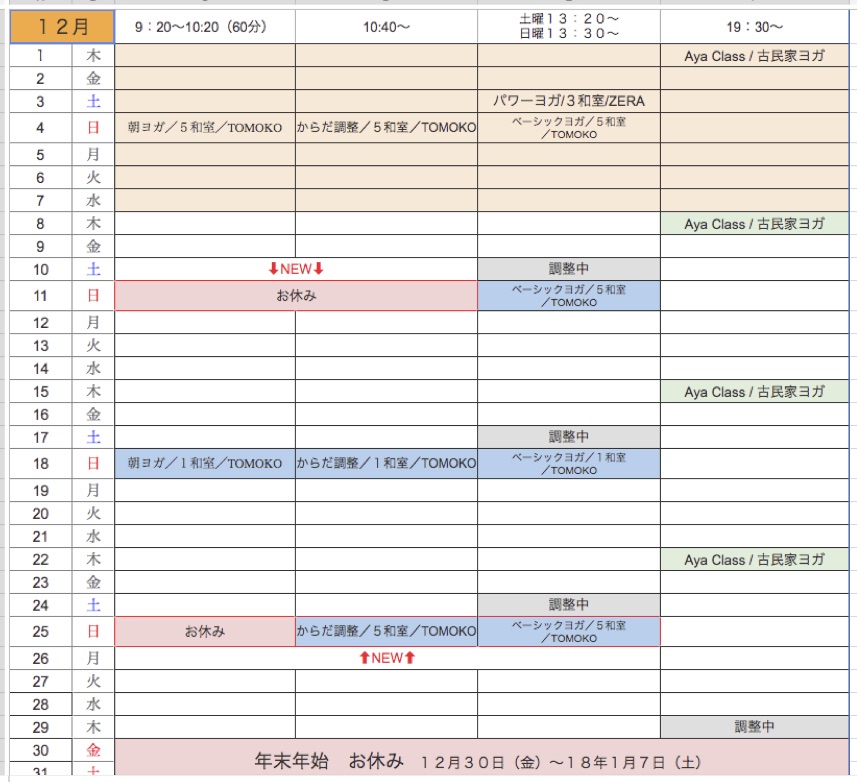 | 12月 | | 9：20〜10:20（60分） | 10:40〜 | 土曜13：20〜 日曜13：30〜 | 19：30〜 |
|---|---|---|---|---|---|
| 1 | 木 | | | | Aya Class / 古民家ヨガ |
| 2 | 金 | | | | |
| 3 | 土 | | | パワーヨガ/3和室/ZERA | |
| 4 | 日 | 朝ヨガ／5和室／TOMOKO | からだ調整／5和室／TOMOKO | ベーシックヨガ／5和室／TOMOKO | |
| 5 | 月 | | | | |
| 6 | 火 | | | | |
| 7 | 水 | | | | |
| 8 | 木 | | | | Aya Class / 古民家ヨガ |
| 9 | 金 | | | | |
| 10 | 土 | ⬇NEW⬇ | | 調整中 | |
| 11 | 日 | お休み | | ベーシックヨガ／5和室／TOMOKO | |
| 12 | 月 | | | | |
| 13 | 火 | | | | |
| 14 | 水 | | | | |
| 15 | 木 | | | | Aya Class / 古民家ヨガ |
| 16 | 金 | | | | |
| 17 | 土 | | | 調整中 | |
| 18 | 日 | 朝ヨガ／1和室／TOMOKO | からだ調整／1和室／TOMOKO | ベーシックヨガ／1和室／TOMOKO | |
| 19 | 月 | | | | |
| 20 | 火 | | | | |
| 21 | 水 | | | | |
| 22 | 木 | | | | Aya Class / 古民家ヨガ |
| 23 | 金 | | | | |
| 24 | 土 | | | 調整中 | |
| 25 | 日 | お休み | からだ調整／5和室／TOMOKO | ベーシックヨガ／5和室／TOMOKO | |
| 26 | 月 | ⬆NEW⬆ | | | |
| 27 | 火 | | | | |
| 28 | 水 | | | | |
| 29 | 木 | | | | 調整中 |
| 30 | 金 | 年末年始　お休み　12月30日（金）〜18年1月7日（土） | | | |
| 31 | 土 | | | | |